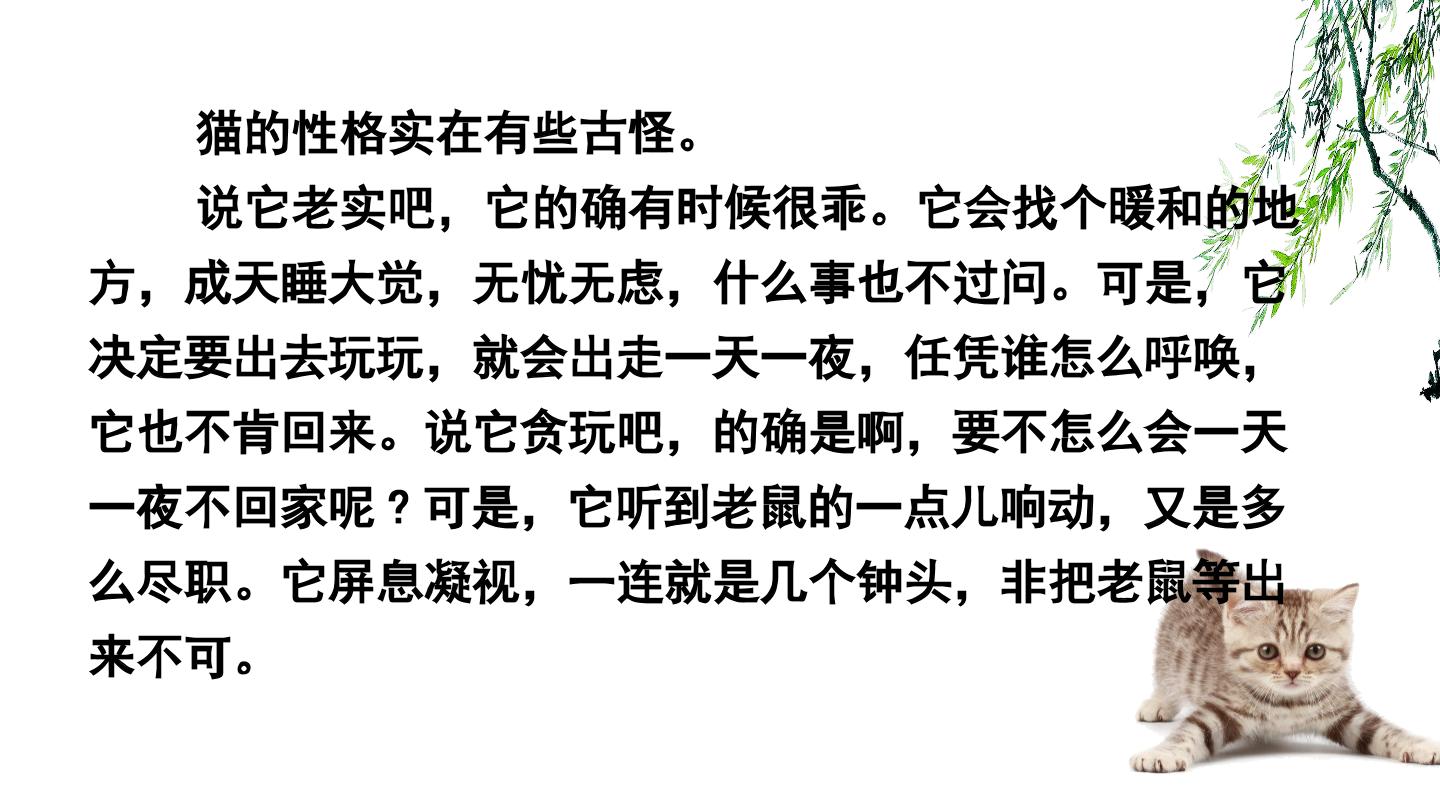 猫的性格实在有些古怪。

说它老实吧，它的确有时候很乖。它会找个暖和的地方，成天睡大觉，无忧无虑，什么事也不过问。可是，它决定要出去玩玩，就会出走一天一夜，任凭谁怎么呼唤，它也不肯回来。说它贪玩吧，的确是啊，要不怎么会一天一夜不回家呢？可是，它听到老鼠的一点儿响动，又是多么尽职。它屏息凝视，一连就是几个钟头，非把老鼠等出来不可。